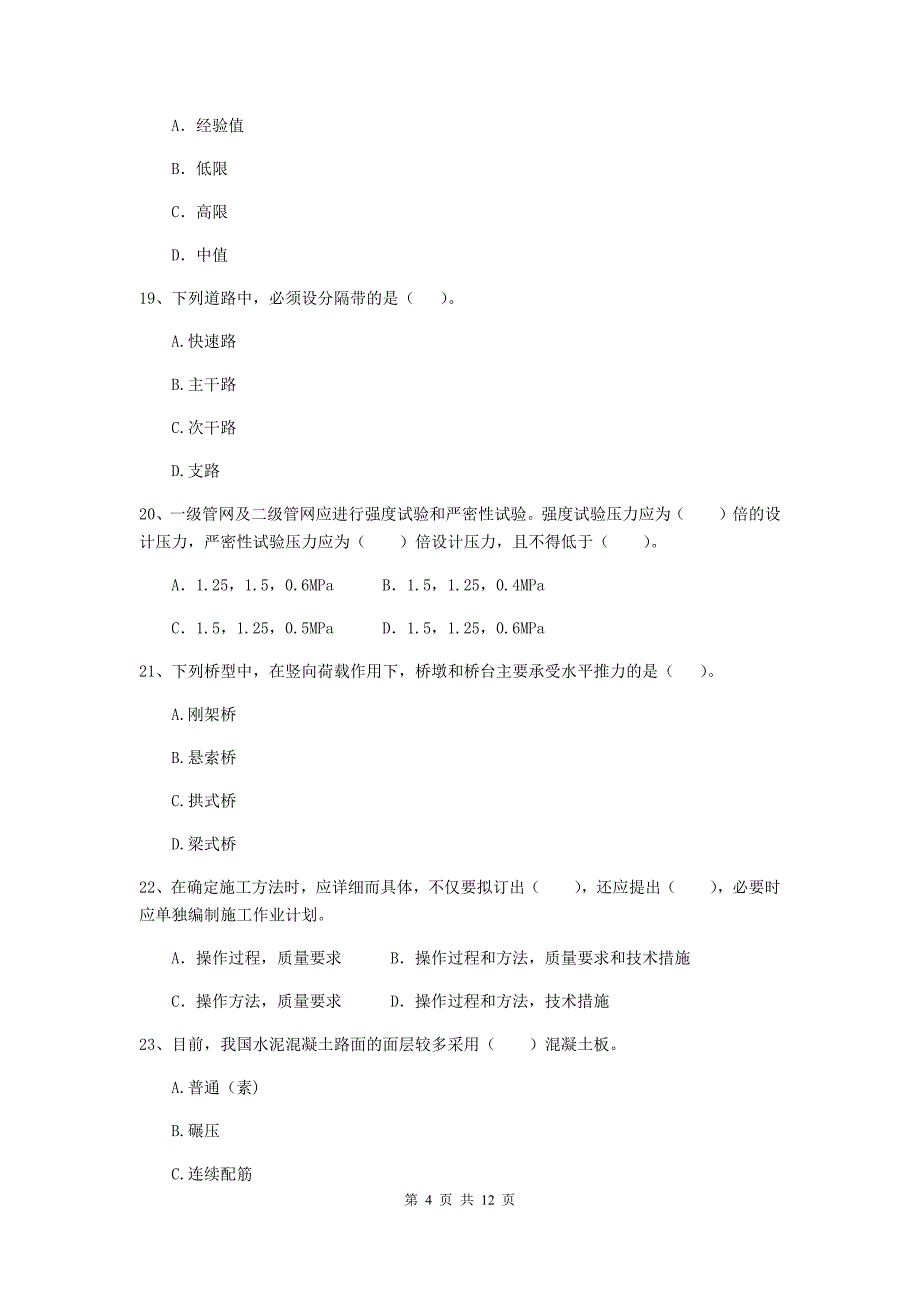 A. 经验值

B. 低限

C. 高限

D. 中值

19、下列道路中，必须设分隔带的是（ ）。

A.快速路

B.主干路

C.次干路

D.支路

20、一级管网及二级管网应进行强度试验和严密性试验。强度试验压力应为（ ）倍的设计压力，严密性试验压力应为（ ）倍设计压力，且不得低于（ ）。

A. 1.25，1.5，0.6MPa　　B. 1.5，1.25，0.4MPa

C. 1.5，1.25，0.5MPa　　D. 1.5，1.25，0.6MPa

21、下列桥型中，在竖向荷载作用下，桥墩和桥台主要承受水平推力的是（ ）。

A.刚架桥

B.悬索桥

C.拱式桥

D.梁式桥

22、在确定施工方法时，应详细而具体，不仅要拟订出（ ），还应提出（ ），必要时应单独编制施工作业计划。

A. 操作过程，质量要求　　B. 操作过程和方法，质量要求和技术措施

C. 操作方法，质量要求　　D. 操作过程和方法，技术措施

23、目前，我国水泥混凝土路面的面层较多采用（ ）混凝土板。

A.普通（素）

B.碾压

C.连续配筋

第 4 页 共 12 页